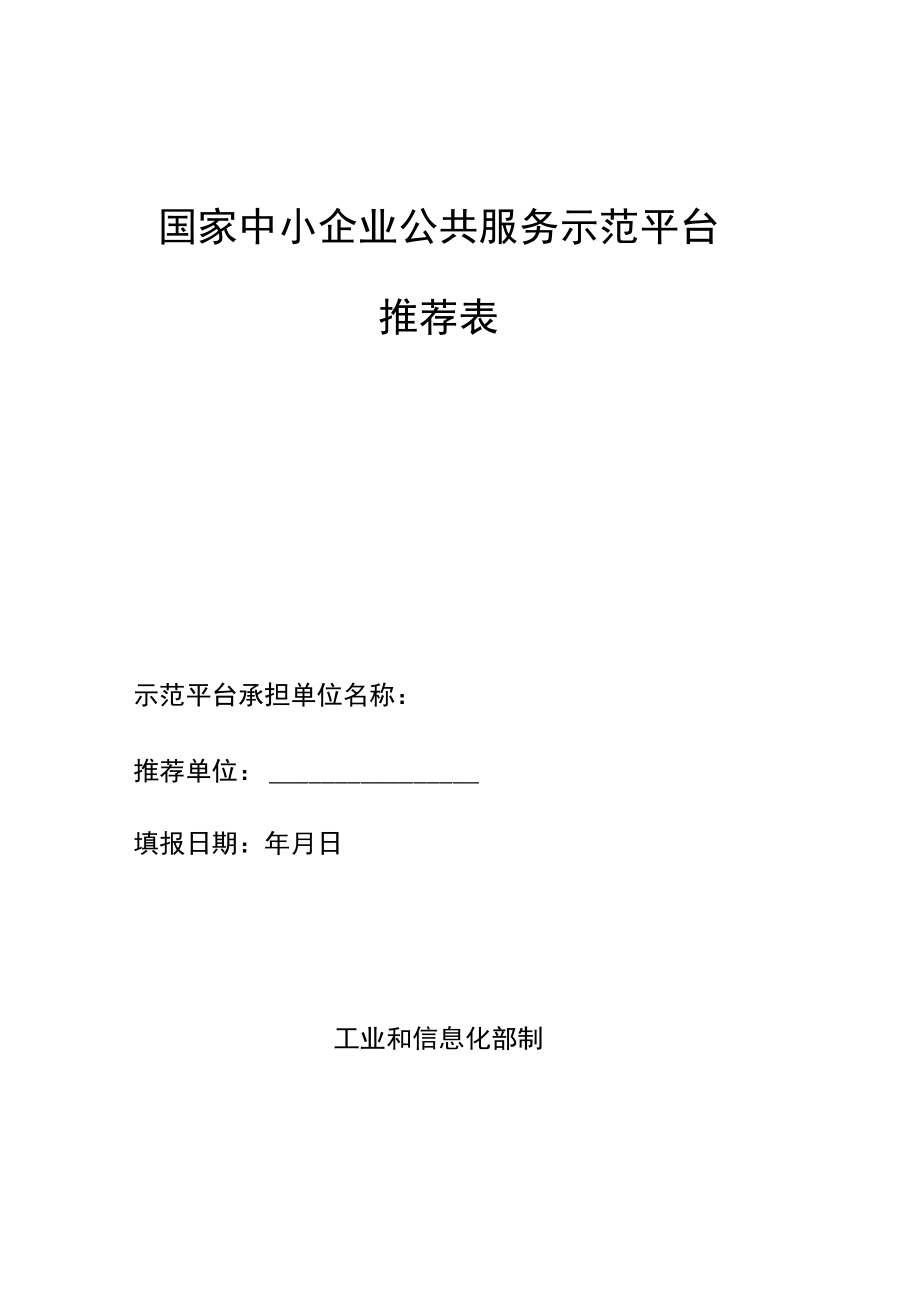 国家中小企业公共服务示范平台

推荐表

示范平台承担单位名称：

推荐单位：________________

填报日期：年月日

工业和信息化部制